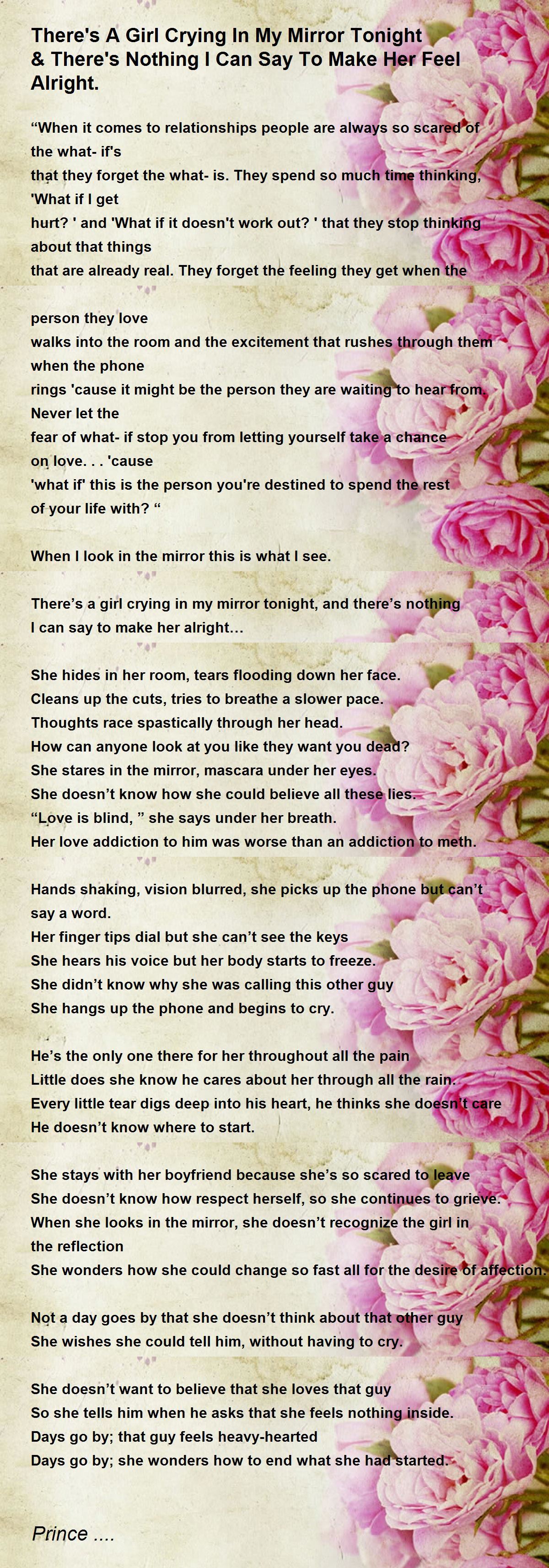 There's A Girl Crying In My Mirror Tonight & There's Nothing I Can Say To Make Her Feel Alright.

"When it comes to relationships people are always so scared of the what- if's
that they forget the what- is. They spend so much time thinking, 'What if I get
hurt? ' and 'What if it doesn't work out? ' that they stop thinking about that things
that are already real. They forget the feeling they get when the

person they love
walks into the room and the excitement that rushes through them when the phone
rings 'cause it might be the person they are waiting to hear from. Never let the
fear of what- if stop you from letting yourself take a chance on love. . . 'cause
'what if' this is the person you're destined to spend the rest of your life with? "

When I look in the mirror this is what I see.

There's a girl crying in my mirror tonight, and there's nothing I can say to make her alright...

She hides in her room, tears flooding down her face.
Cleans up the cuts, tries to breathe a slower pace.
Thoughts race spastically through her head.
How can anyone look at you like they want you dead?
She stares in the mirror, mascara under her eyes.
She doesn't know how she could believe all these lies.
"Love is blind, " she says under her breath.
Her love addiction to him was worse than an addiction to meth.

Hands shaking, vision blurred, she picks up the phone but can't say a word.
Her finger tips dial but she can't see the keys
She hears his voice but her body starts to freeze.
She didn't know why she was calling this other guy
She hangs up the phone and begins to cry.

He's the only one there for her throughout all the pain
Little does she know he cares about her through all the rain.
Every little tear digs deep into his heart, he thinks she doesn't care
He doesn't know where to start.

She stays with her boyfriend because she's so scared to leave
She doesn't know how respect herself, so she continues to grieve.
When she looks in the mirror, she doesn't recognize the girl in the reflection
She wonders how she could change so fast all for the desire of affection.

Not a day goes by that she doesn't think about that other guy
She wishes she could tell him, without having to cry.

She doesn't want to believe that she loves that guy
So she tells him when he asks that she feels nothing inside.
Days go by; that guy feels heavy-hearted
Days go by; she wonders how to end what she had started.

Prince ....